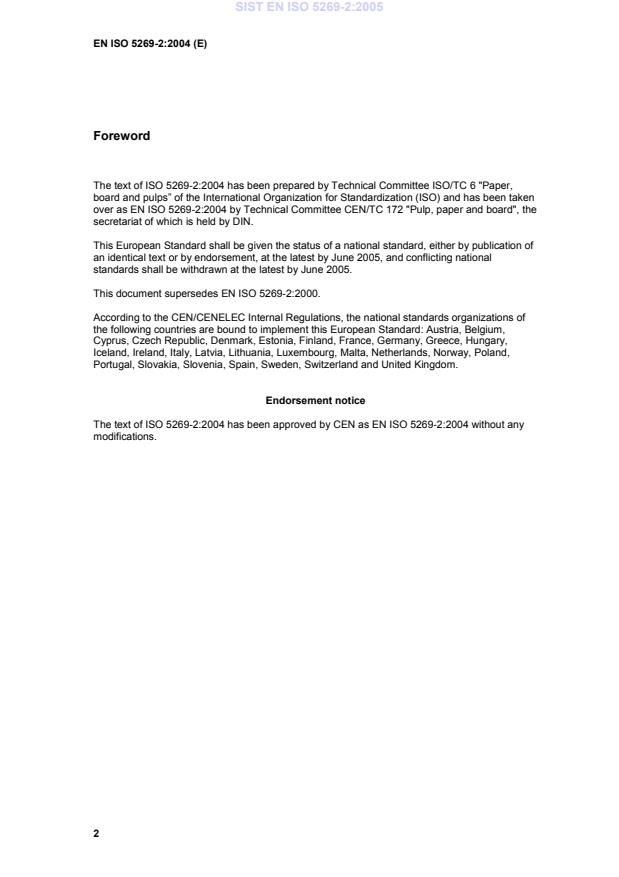 SIST EN ISO 5269-2:2005

EN ISO 5269-2:2004 (E)

Foreword

The text of ISO 5269-2:2004 has been prepared by Technical Committee ISO/TC 6 "Paper, board and pulps" of the International Organization for Standardization (ISO) and has been taken over as EN ISO 5269-2:2004 by Technical Committee CEN/TC 172 "Pulp, paper and board", the secretariat of which is held by DIN.

This European Standard shall be given the status of a national standard, either by publication of an identical text or by endorsement, at the latest by June 2005, and conflicting national standards shall be withdrawn at the latest by June 2005.

This document supersedes EN ISO 5269-2:2000.

According to the CEN/CENELEC Internal Regulations, the national standards organizations of the following countries are bound to implement this European Standard: Austria, Belgium, Cyprus, Czech Republic, Denmark, Estonia, Finland, France, Germany, Greece, Hungary, Iceland, Ireland, Italy, Latvia, Lithuania, Luxembourg, Malta, Netherlands, Norway, Poland, Portugal, Slovakia, Slovenia, Spain, Sweden, Switzerland and United Kingdom.

Endorsement notice

The text of ISO 5269-2:2004 has been approved by CEN as EN ISO 5269-2:2004 without any modifications.

2